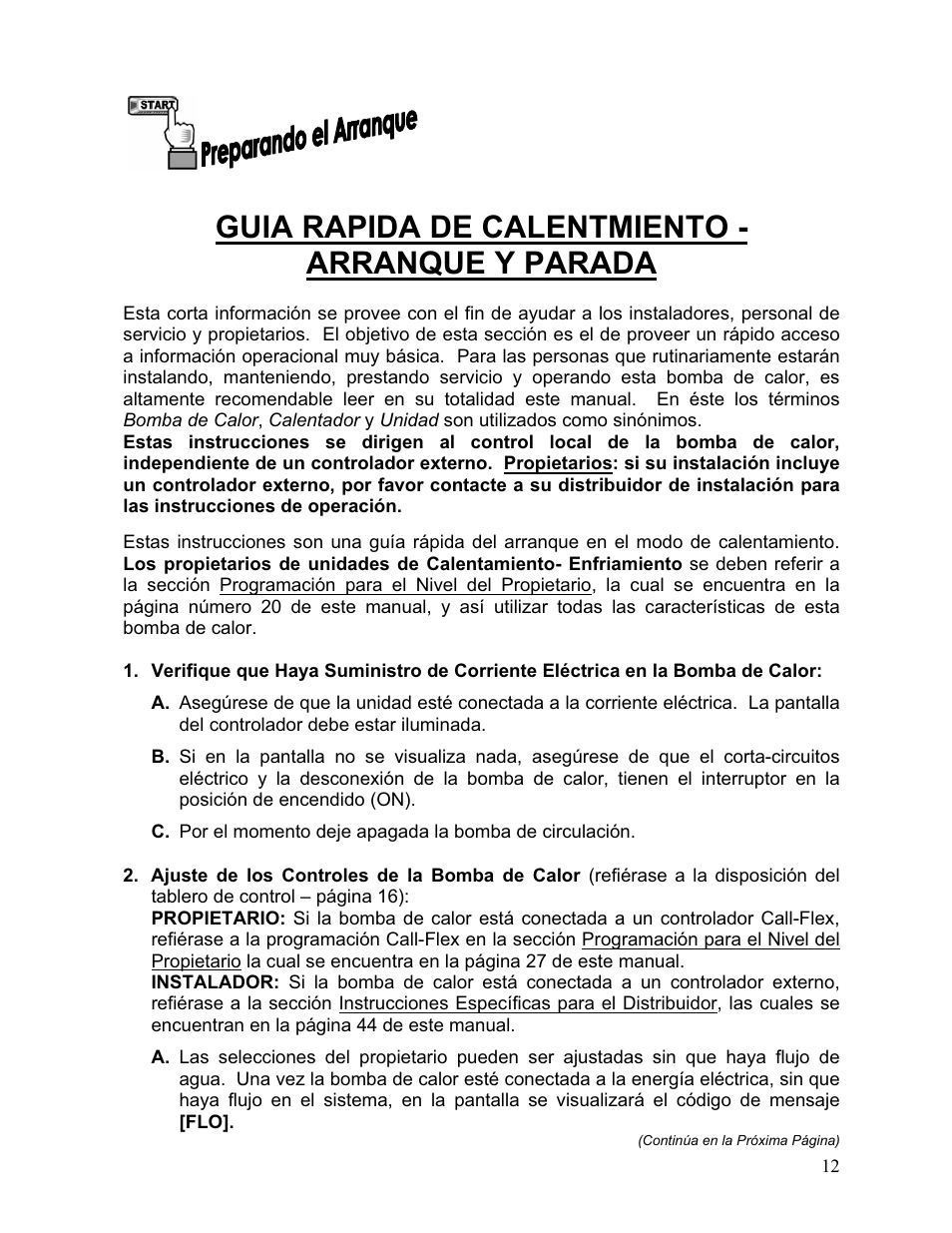 START

Preparando el Arranque

GUIA RAPIDA DE CALENTMIENTO - ARRANQUE Y PARADA

Esta corta información se provee con el fin de ayudar a los instaladores, personal de servicio y propietarios. El objetivo de esta sección es el de proveer un rápido acceso a información operacional muy básica. Para las personas que rutinariamente estarán instalando, manteniendo, prestando servicio y operando esta bomba de calor, es altamente recomendable leer en su totalidad este manual. En éste los términos Bomba de Calor, Calentador y Unidad son utilizados como sinónimos.
Estas instrucciones se dirigen al control local de la bomba de calor, independiente de un controlador externo. Propietarios: si su instalación incluye un controlador externo, por favor contacte a su distribuidor de instalación para las instrucciones de operación.

Estas instrucciones son una guía rápida del arranque en el modo de calentamiento. Los propietarios de unidades de Calentamiento- Enfriamiento se deben referir a la sección Programación para el Nivel del Propietario, la cual se encuentra en la página número 20 de este manual, y así utilizar todas las características de esta bomba de calor.

1. Verifique que Haya Suministro de Corriente Eléctrica en la Bomba de Calor:

A. Asegúrese de que la unidad esté conectada a la corriente eléctrica. La pantalla del controlador debe estar iluminada.

B. Si en la pantalla no se visualiza nada, asegúrese de que el corta-circuitos eléctrico y la desconexión de la bomba de calor, tienen el interruptor en la posición de encendido (ON).

C. Por el momento deje apagada la bomba de circulación.

2. Ajuste de los Controles de la Bomba de Calor (refiérase a la disposición del tablero de control – página 16):
PROPIETARIO: Si la bomba de calor está conectada a un controlador Call-Flex, refiérase a la programación Call-Flex en la sección Programación para el Nivel del Propietario la cual se encuentra en la página 27 de este manual.
INSTALADOR: Si la bomba de calor está conectada a un controlador externo, refiérase a la sección Instrucciones Específicas para el Distribuidor, las cuales se encuentran en la página 44 de este manual.

A. Las selecciones del propietario pueden ser ajustadas sin que haya flujo de agua. Una vez la bomba de calor esté conectada a la energía eléctrica, sin que haya flujo en el sistema, en la pantalla se visualizará el código de mensaje [FLO].

(Continúa en la Próxima Página)

12